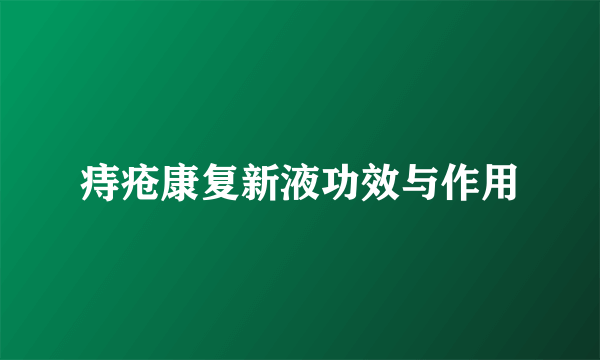 痔疮康复新液功效与作用